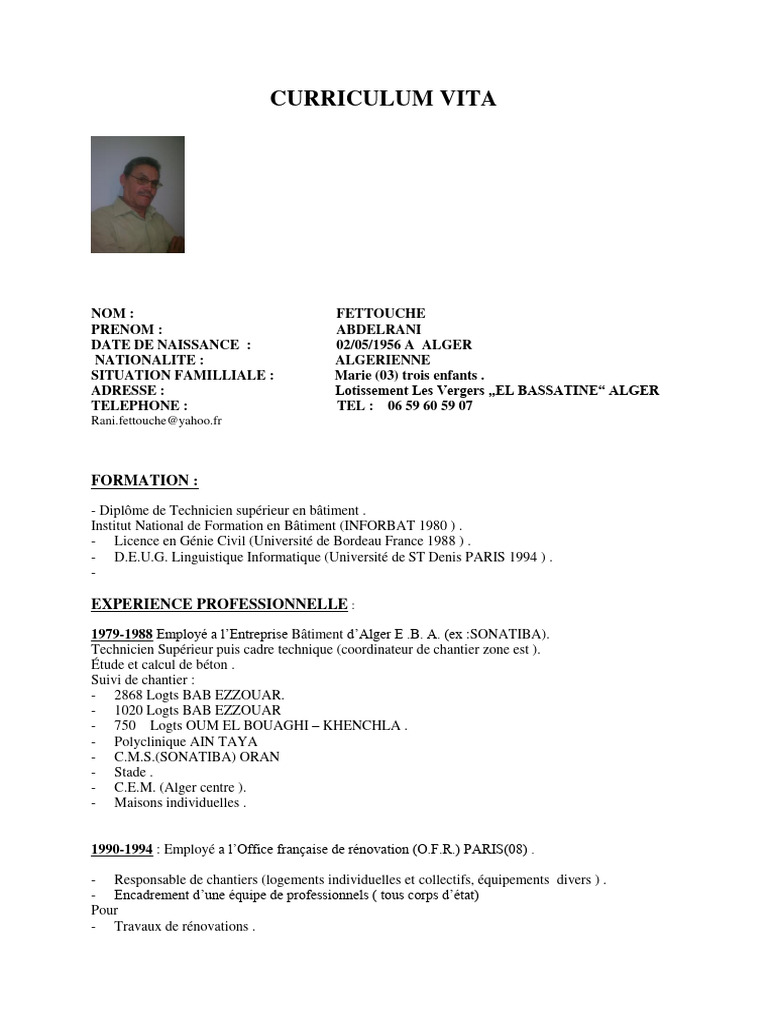 CURRICULUM VITA

NOM : FETTOUCHE
PRENOM : ABDELRANI
DATE DE NAISSANCE : 02/05/1956 A ALGER
NATIONALITE : ALGERIENNE
SITUATION FAMILLIALE : Marie (03) trois enfants .
ADRESSE : Lotissement Les Vergers „EL BASSATINE“ ALGER
TELEPHONE : TEL : 06 59 60 59 07
Rani.fettouche@yahoo.fr

FORMATION :

- Diplôme de Technicien supérieur en bâtiment .
Institut National de Formation en Bâtiment (INFORBAT 1980 ) .
- Licence en Génie Civil (Université de Bordeau France 1988 ) .
- D.E.U.G. Linguistique Informatique (Université de ST Denis PARIS 1994 ) .
-

EXPERIENCE PROFESSIONNELLE :

1979-1988 Employé a l'Entreprise Bâtiment d'Alger E .B. A. (ex :SONATIBA).
Technicien Supérieur puis cadre technique (coordinateur de chantier zone est ).
Étude et calcul de béton .
Suivi de chantier :
- 2868 Logts BAB EZZOUAR.
- 1020 Logts BAB EZZOUAR
- 750 Logts OUM EL BOUAGHI – KHENCHLA .
- Polyclinique AIN TAYA
- C.M.S.(SONATIBA) ORAN
- Stade .
- C.E.M. (Alger centre ).
- Maisons individuelles .

1990-1994 : Employé a l'Office française de rénovation (O.F.R.) PARIS(08) .

- Responsable de chantiers (logements individuelles et collectifs, équipements divers ) .
- Encadrement d'une équipe de professionnels ( tous corps d'état)
Pour
- Travaux de rénovations .